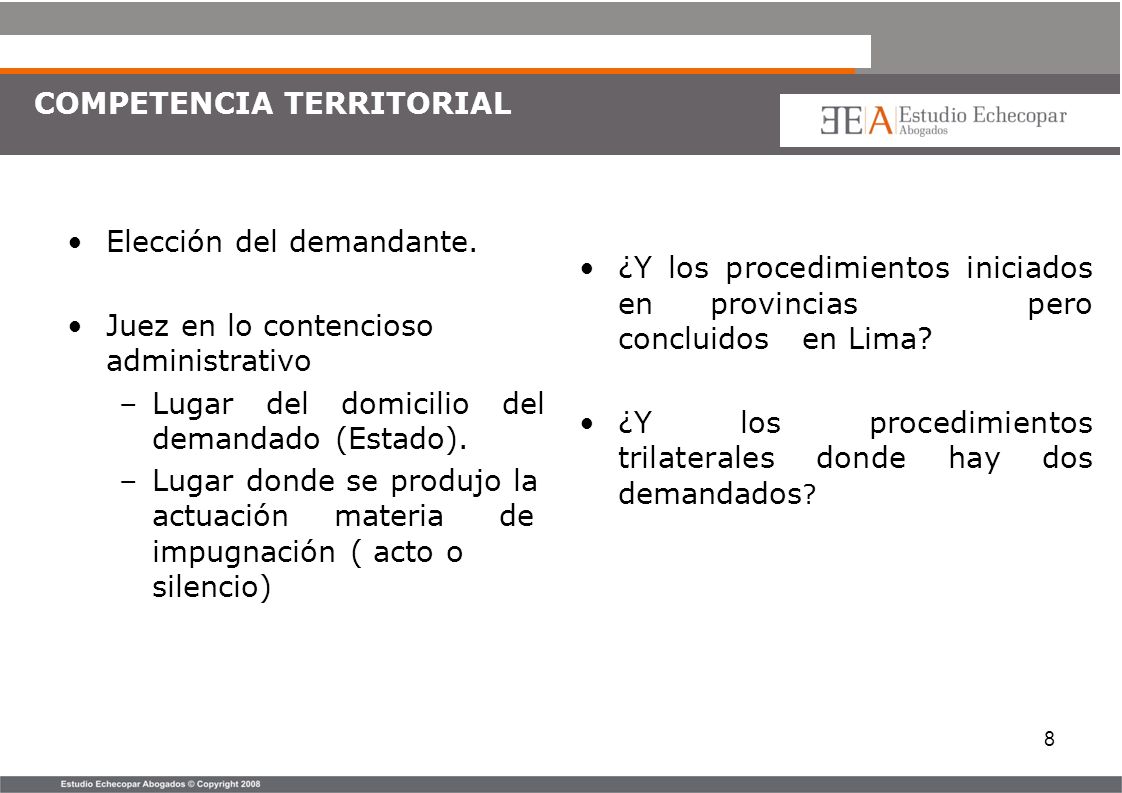 COMPETENCIA TERRITORIAL

EEA Estudio Echecopar Abogados

• Elección del demandante.

• Juez en lo contencioso administrativo

– Lugar del domicilio del demandado (Estado).

– Lugar donde se produjo la actuación materia de impugnación ( acto o silencio)

• ¿Y los procedimientos iniciados en provincias pero concluidos en Lima?

• ¿Y los procedimientos trilaterales donde hay dos demandados?

8

Estudio Echecopar Abogados © Copyright 2008